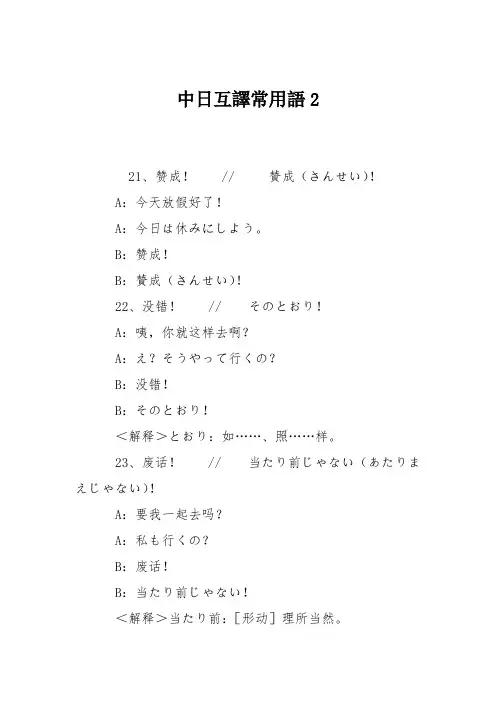 中日互譯常用語 2

21、赞成！　　//　　賛成（さんせい)!

A：今天放假好了！

A：今日は休みにしよう。

B：赞成！

B：賛成（さんせい)!

22、没错！　　//　　そのとおり！

A：咦，你就这样去啊?

A：え？そうやって行くの?

B：没错！

B：そのとおり！

＜解释＞とおり：如……、照……样。

23、废话！　　//　　当たり前じゃない（あたりまえじゃない)!

A：要我一起去吗?

A：私も行くの?

B：废话！

B：当たり前じゃない！

＜解释＞当たり前：[形动] 理所当然。